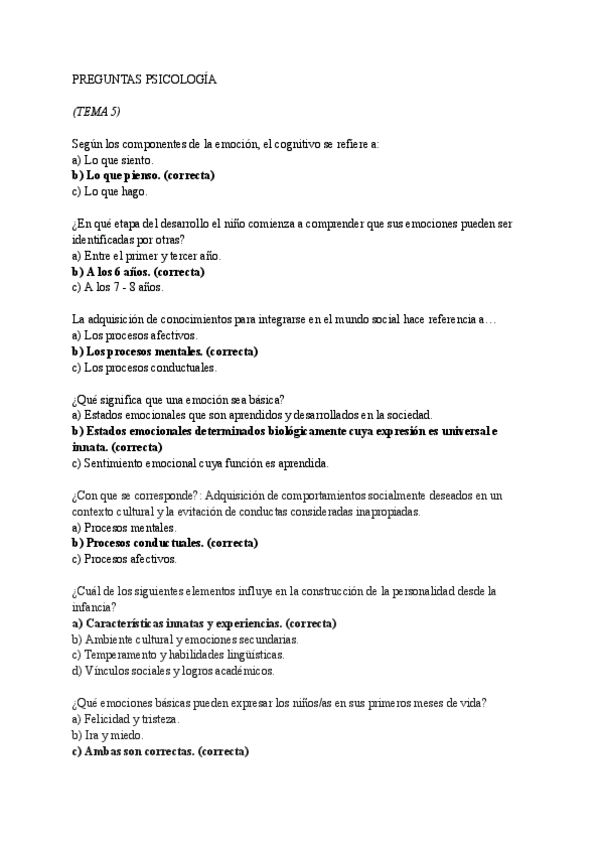 PREGUNTAS PSICOLOGÍA

(TEMA 5)

Según los componentes de la emoción, el cognitivo se refiere a:
a) Lo que siento.
b) Lo que pienso. (correcta)
c) Lo que hago.

¿En qué etapa del desarrollo el niño comienza a comprender que sus emociones pueden ser identificadas por otras?
a) Entre el primer y tercer año.
b) A los 6 años. (correcta)
c) A los 7 - 8 años.

La adquisición de conocimientos para integrarse en el mundo social hace referencia a…
a) Los procesos afectivos.
b) Los procesos mentales. (correcta)
c) Los procesos conductuales.

¿Qué significa que una emoción sea básica?
a) Estados emocionales que son aprendidos y desarrollados en la sociedad.
b) Estados emocionales determinados biológicamente cuya expresión es universal e innata. (correcta)
c) Sentimiento emocional cuya función es aprendida.

¿Con que se corresponde?: Adquisición de comportamientos socialmente deseados en un contexto cultural y la evitación de conductas consideradas inapropiadas.
a) Procesos mentales.
b) Procesos conductuales. (correcta)
c) Procesos afectivos.

¿Cuál de los siguientes elementos influye en la construcción de la personalidad desde la infancia?
a) Características innatas y experiencias. (correcta)
b) Ambiente cultural y emociones secundarias.
c) Temperamento y habilidades lingüísticas.
d) Vínculos sociales y logros académicos.

¿Qué emociones básicas pueden expresar los niños/as en sus primeros meses de vida?
a) Felicidad y tristeza.
b) Ira y miedo.
c) Ambas son correctas. (correcta)